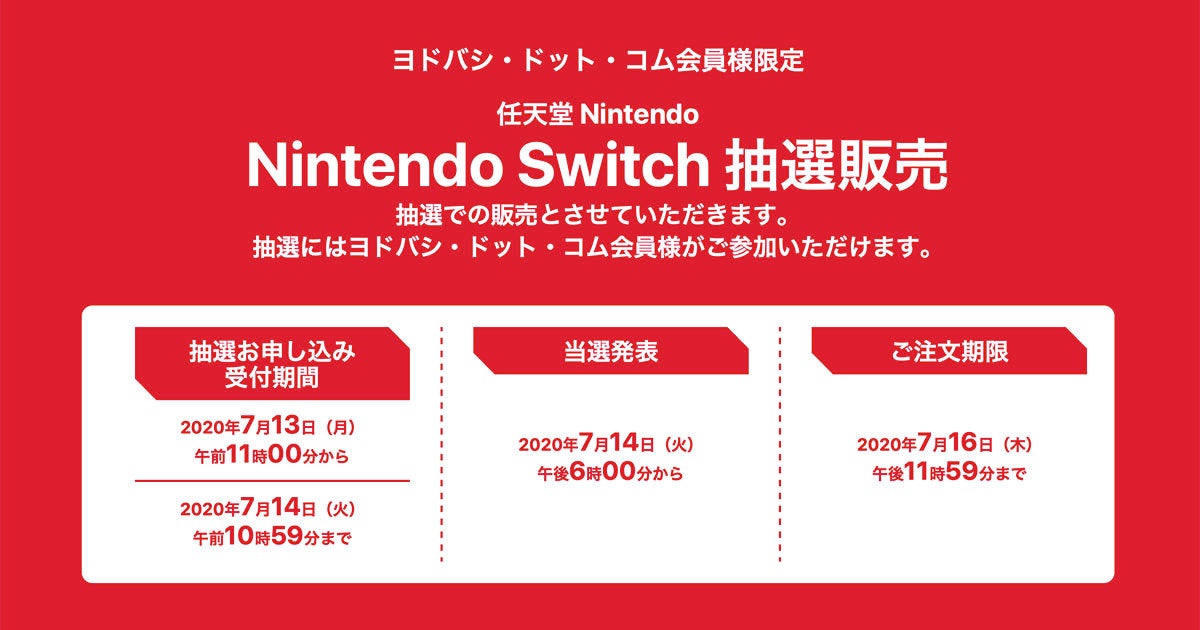 ヨドバシ・ドット・コム会員様限定

任天堂 Nintendo

Nintendo Switch 抽選販売

抽選での販売とさせていただきます。
抽選にはヨドバシ・ドット・コム会員様がご参加いただけます。

抽選お申し込み
受付期間

2020年7月13日（月）
午前11時00分から

2020年7月14日（火）
午前10時59分まで

当選発表

2020年7月14日（火）
午後6時00分から

ご注文期限

2020年7月16日（木）
午後11時59分まで